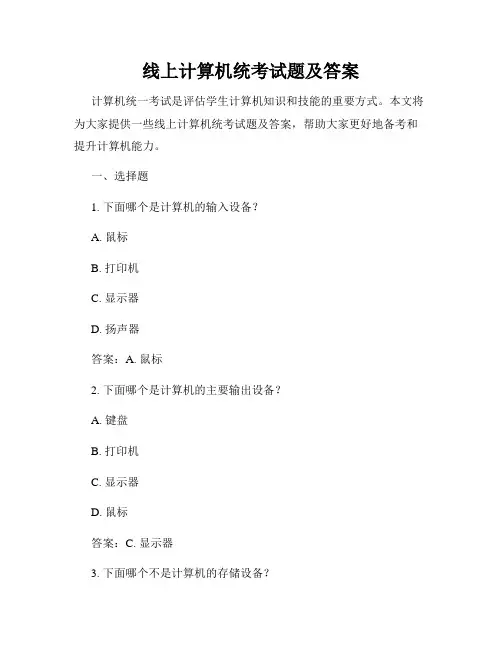 线上计算机统考试题及答案

计算机统一考试是评估学生计算机知识和技能的重要方式。本文将为大家提供一些线上计算机统考试题及答案，帮助大家更好地备考和提升计算机能力。

一、选择题

1. 下面哪个是计算机的输入设备？

A. 鼠标

B. 打印机

C. 显示器

D. 扬声器

答案：A. 鼠标

2. 下面哪个是计算机的主要输出设备？

A. 键盘

B. 打印机

C. 显示器

D. 鼠标

答案：C. 显示器

3. 下面哪个不是计算机的存储设备？